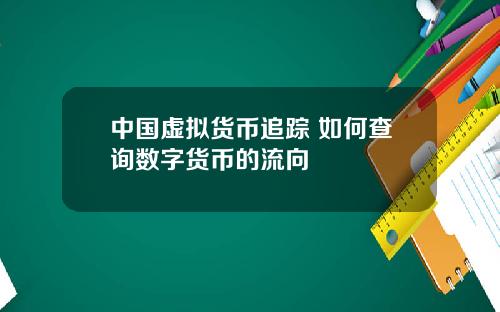 中国虚拟货币追踪 如何查询数字货币的流向